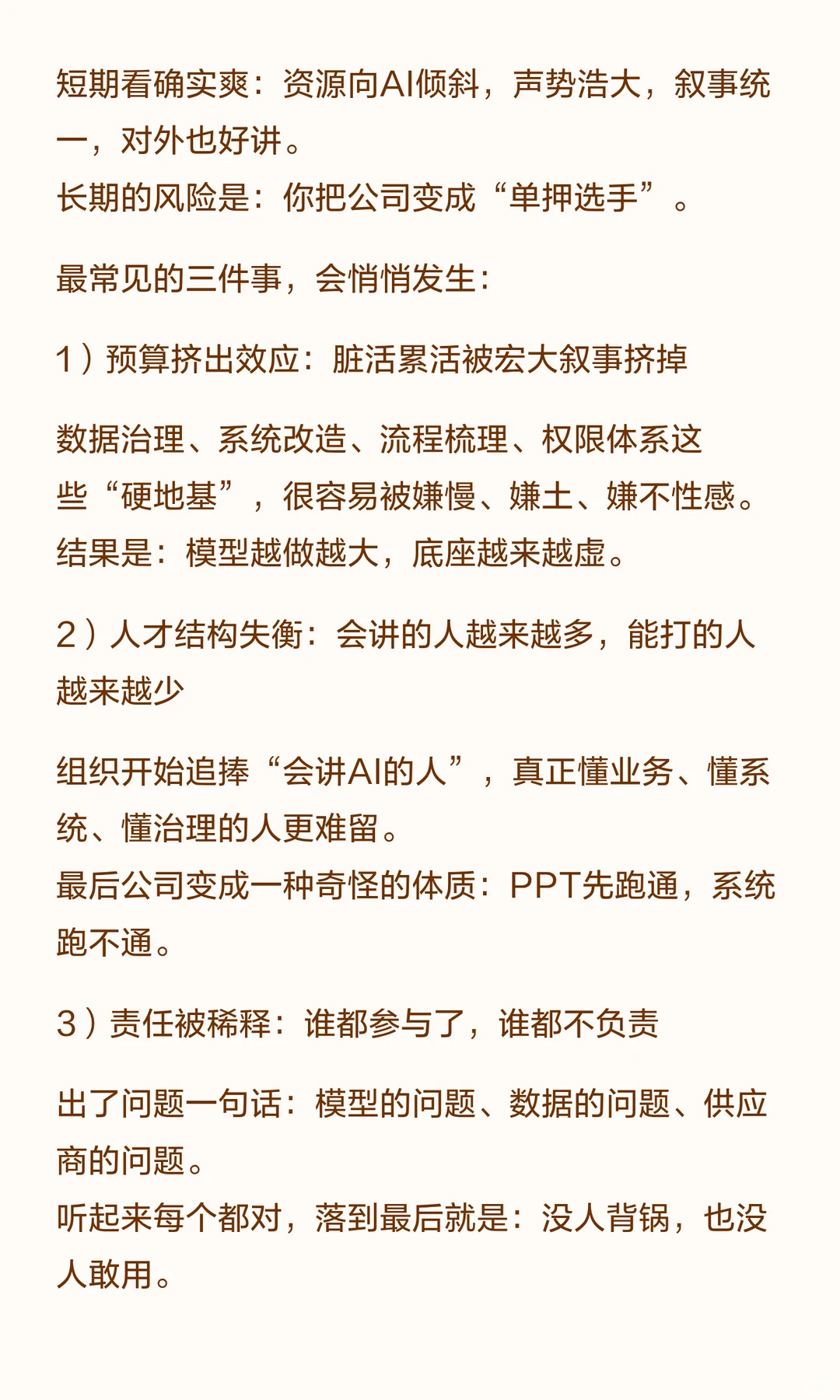 短期看确实爽：资源向AI倾斜，声势浩大，叙事统一，对外也好讲。
长期的风险是：你把公司变成“单押选手”。

最常见的三件事，会悄悄发生：

1）预算挤出效应：脏活累活被宏大叙事挤掉

数据治理、系统改造、流程梳理、权限体系这些“硬地基”，很容易被嫌慢、嫌土、嫌不性感。
结果是：模型越做越大，底座越来越虚。

2）人才结构失衡：会讲的人越来越多，能打的人越来越少

组织开始追捧“会讲AI的人”，真正懂业务、懂系统、懂治理的人更难留。
最后公司变成一种奇怪的体质：PPT先跑通，系统跑不通。

3）责任被稀释：谁都参与了，谁都不负责

出了问题一句话：模型的问题、数据的问题、供应商的问题。
听起来每个都对，落到最后就是：没人背锅，也没人敢用。